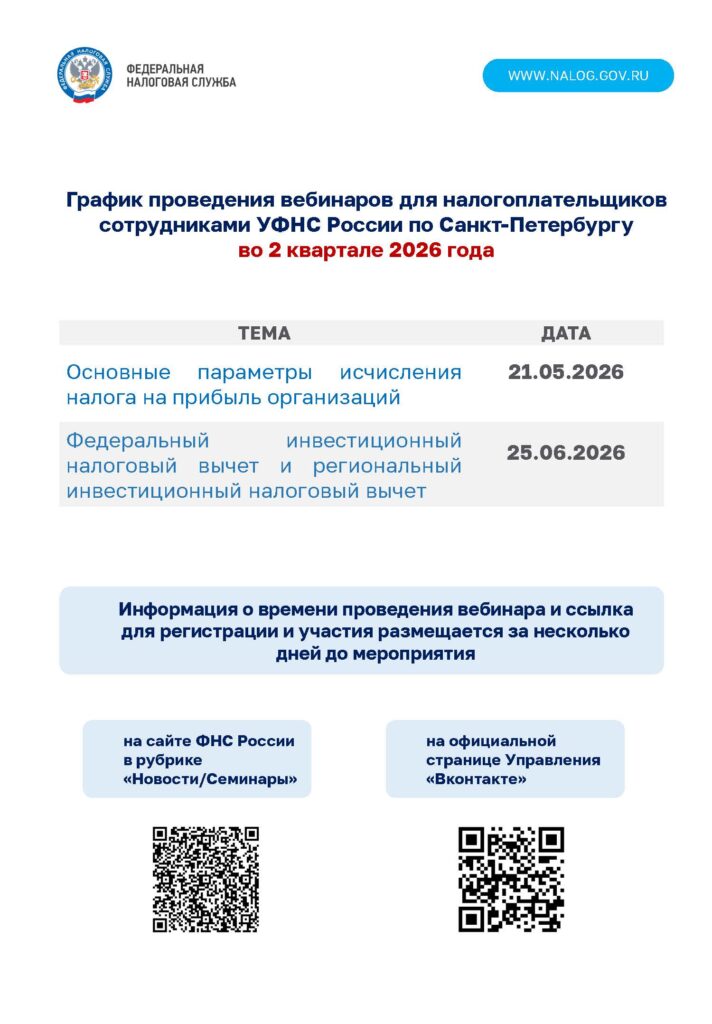 ФЕДЕРАЛЬНАЯ
НАЛОГОВАЯ СЛУЖБА

WWW.NALOG.GOV.RU

График проведения вебинаров для налогоплательщиков сотрудниками УФНС России по Санкт-Петербургу во 2 квартале 2026 года

| ТЕМА | ДАТА |
|---|---|
| Основные параметры исчисления налога на прибыль организаций | 21.05.2026 |
| Федеральный инвестиционный налоговый вычет и региональный инвестиционный налоговый вычет | 25.06.2026 |

Информация о времени проведения вебинара и ссылка для регистрации и участия размещается за несколько дней до мероприятия

на сайте ФНС России в рубрике «Новости/Семинары»

на официальной странице Управления «Вконтакте»